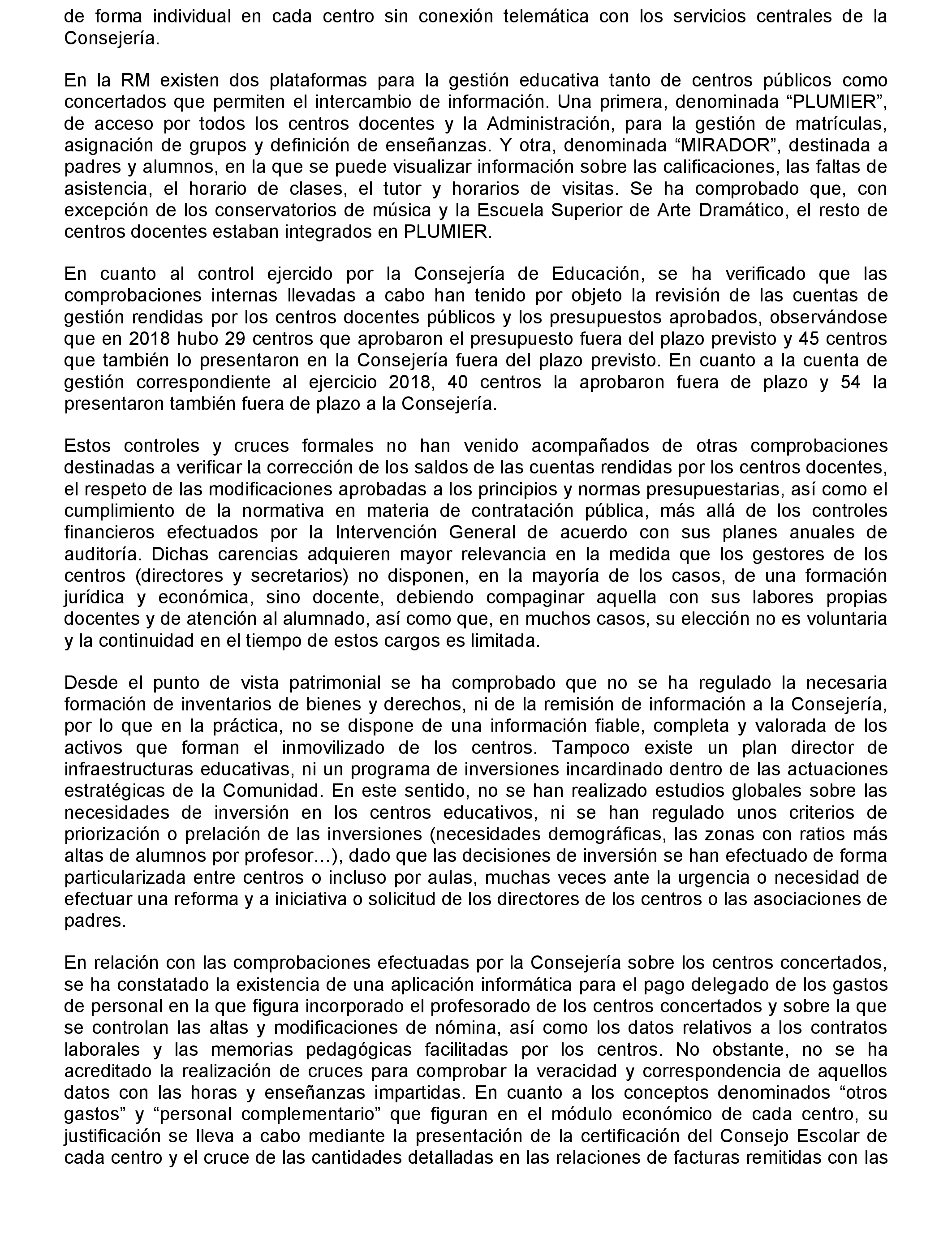 de forma individual en cada centro sin conexión telemática con los servicios centrales de la Consejería.

En la RM existen dos plataformas para la gestión educativa tanto de centros públicos como concertados que permiten el intercambio de información. Una primera, denominada “PLUMIER”, de acceso por todos los centros docentes y la Administración, para la gestión de matrículas, asignación de grupos y definición de enseñanzas. Y otra, denominada “MIRADOR”, destinada a padres y alumnos, en la que se puede visualizar información sobre las calificaciones, las faltas de asistencia, el horario de clases, el tutor y horarios de visitas. Se ha comprobado que, con excepción de los conservatorios de música y la Escuela Superior de Arte Dramático, el resto de centros docentes estaban integrados en PLUMIER.

En cuanto al control ejercido por la Consejería de Educación, se ha verificado que las comprobaciones internas llevadas a cabo han tenido por objeto la revisión de las cuentas de gestión rendidas por los centros docentes públicos y los presupuestos aprobados, observándose que en 2018 hubo 29 centros que aprobaron el presupuesto fuera del plazo previsto y 45 centros que también lo presentaron en la Consejería fuera del plazo previsto. En cuanto a la cuenta de gestión correspondiente al ejercicio 2018, 40 centros la aprobaron fuera de plazo y 54 la presentaron también fuera de plazo a la Consejería.

Estos controles y cruces formales no han venido acompañados de otras comprobaciones destinadas a verificar la corrección de los saldos de las cuentas rendidas por los centros docentes, el respeto de las modificaciones aprobadas a los principios y normas presupuestarias, así como el cumplimiento de la normativa en materia de contratación pública, más allá de los controles financieros efectuados por la Intervención General de acuerdo con sus planes anuales de auditoría. Dichas carencias adquieren mayor relevancia en la medida que los gestores de los centros (directores y secretarios) no disponen, en la mayoría de los casos, de una formación jurídica y económica, sino docente, debiendo compaginar aquella con sus labores propias docentes y de atención al alumnado, así como que, en muchos casos, su elección no es voluntaria y la continuidad en el tiempo de estos cargos es limitada.

Desde el punto de vista patrimonial se ha comprobado que no se ha regulado la necesaria formación de inventarios de bienes y derechos, ni de la remisión de información a la Consejería, por lo que en la práctica, no se dispone de una información fiable, completa y valorada de los activos que forman el inmovilizado de los centros. Tampoco existe un plan director de infraestructuras educativas, ni un programa de inversiones incardinado dentro de las actuaciones estratégicas de la Comunidad. En este sentido, no se han realizado estudios globales sobre las necesidades de inversión en los centros educativos, ni se han regulado unos criterios de priorización o prelación de las inversiones (necesidades demográficas, las zonas con ratios más altas de alumnos por profesor…), dado que las decisiones de inversión se han efectuado de forma particularizada entre centros o incluso por aulas, muchas veces ante la urgencia o necesidad de efectuar una reforma y a iniciativa o solicitud de los directores de los centros o las asociaciones de padres.

En relación con las comprobaciones efectuadas por la Consejería sobre los centros concertados, se ha constatado la existencia de una aplicación informática para el pago delegado de los gastos de personal en la que figura incorporado el profesorado de los centros concertados y sobre la que se controlan las altas y modificaciones de nómina, así como los datos relativos a los contratos laborales y las memorias pedagógicas facilitadas por los centros. No obstante, no se ha acreditado la realización de cruces para comprobar la veracidad y correspondencia de aquellos datos con las horas y enseñanzas impartidas. En cuanto a los conceptos denominados “otros gastos” y “personal complementario” que figuran en el módulo económico de cada centro, su justificación se lleva a cabo mediante la presentación de la certificación del Consejo Escolar de cada centro y el cruce de las cantidades detalladas en las relaciones de facturas remitidas con las